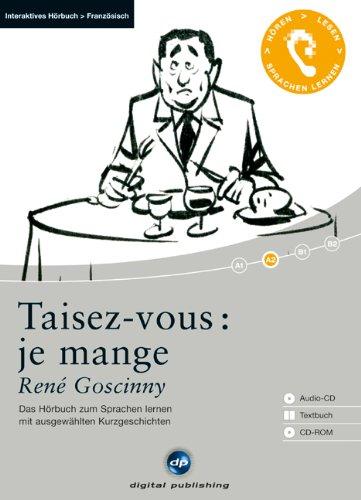 Interaktives Hörbuch > Französisch

HÖREN > LESEN > SPRACHEN LERNEN

A1 A2 B1 B2

Taisez-vous : je mange

René Goscinny

Das Hörbuch zum Sprachen lernen mit ausgewählten Kurzgeschichten

Audio-CD
Textbuch
CD-ROM

dp
digital publishing